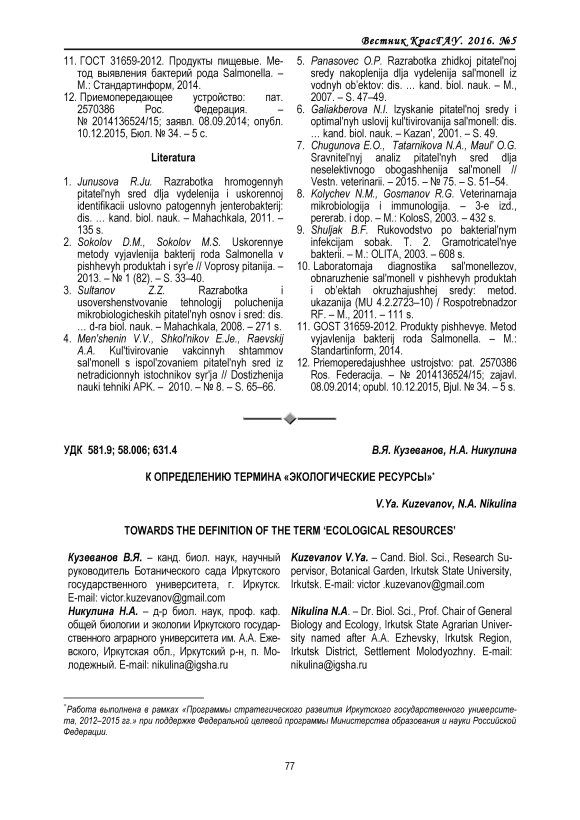 Вестник КрасГАУ. 2016. №5

11. ГОСТ 31659-2012. Продукты пищевые. Метод выявления бактерий рода Salmonella. – М.: Стандартинформ, 2014.
12. Приемопередающее устройство: пат. 2570386 Рос. Федерация. – № 2014136524/15; заявл. 08.09.2014; опубл. 10.12.2015, Бюл. № 34. – 5 с.

Literatura

1. Junusova R.Ju. Razrabotka hromogennyh pitatel'nyh sred dlja vydelenija i uskorennoj identifikacii uslovno patogennyh jenterobakterij: dis. … kand. biol. nauk. – Mahachkala, 2011. – 135 s.
2. Sokolov D.M., Sokolov M.S. Uskorennye metody vyjavlenija bakterij roda Salmonella v pishhevyh produktah i syr'e // Voprosy pitanija. – 2013. – № 1 (82). – S. 33–40.
3. Sultanov Z.Z. Razrabotka i usovershenstvovanie tehnologij poluchenija mikrobiologicheskih pitatel'nyh osnov i sred: dis. … d-ra biol. nauk. – Mahachkala, 2008. – 271 s.
4. Men'shenin V.V., Shkol'nikov E.Je., Raevskij A.A. Kul'tivirovanie vakcinnyh shtammov sal'monell s ispol'zovaniem pitatel'nyh sred iz netradicionnyh istochnikov syr'ja // Dostizhenija nauki tehniki APK. – 2010. – № 8. – S. 65–66.
5. Panasovec O.P. Razrabotka zhidkoj pitatel'noj sredy nakoplenija dlja vydelenija sal'monell iz vodnyh ob'ektov: dis. … kand. biol. nauk. – M., 2007. – S. 47–49.
6. Galiakberova N.I. Izyskanie pitatel'noj sredy i optimal'nyh uslovij kul'tivirovanija sal'monell: dis. … kand. biol. nauk. – Kazan', 2001. – S. 49.
7. Chugunova E.O., Tatarnikova N.A., Maul' O.G. Sravnitel'nyj analiz pitatel'nyh sred dlja neselektivnogo obogashhenija sal'monell // Vestn. veterinarii. – 2015. – № 75. – S. 51–54.
8. Kolychev N.M., Gosmanov R.G. Veterinarnaja mikrobiologija i immunologija. – 3-e izd., pererab. i dop. – M.: KolosS, 2003. – 432 s.
9. Shuljak B.F. Rukovodstvo po bakterial'nym infekcijam sobak. T. 2. Gramotricatel'nye bakterii. – M.: OLITA, 2003. – 608 s.
10. Laboratornaja diagnostika sal'monellezov, obnaruzhenie sal'monell v pishhevyh produktah i ob'ektah okruzhajushhej sredy: metod. ukazanija (MU 4.2.2723–10) / Rospotrebnadzor RF. – M., 2011. – 111 s.
11. GOST 31659-2012. Produkty pishhevye. Metod vyjavlenija bakterij roda Salmonella. – M.: Standartinform, 2014.
12. Priemoperedajushhee ustrojstvo: pat. 2570386 Ros. Federacija. – № 2014136524/15; zajavl. 08.09.2014; opubl. 10.12.2015, Bjul. № 34. – 5 s.

УДК 581.9; 58.006; 631.4

В.Я. Кузеванов, Н.А. Никулина

К ОПРЕДЕЛЕНИЮ ТЕРМИНА «ЭКОЛОГИЧЕСКИЕ РЕСУРСЫ»*

V.Ya. Kuzevanov, N.A. Nikulina

TOWARDS THE DEFINITION OF THE TERM 'ECOLOGICAL RESOURCES'

Кузеванов В.Я. – канд. биол. наук, научный руководитель Ботанического сада Иркутского государственного университета, г. Иркутск. E-mail: victor.kuzevanov@gmail.com
Никулина Н.А. – д-р биол. наук, проф. каф. общей биологии и экологии Иркутского государственного аграрного университета им. А.А. Ежевского, Иркутская обл., Иркутский р-н, п. Молодежный. E-mail: nikulina@igsha.ru

Kuzevanov V.Ya. – Cand. Biol. Sci., Research Supervisor, Botanical Garden, Irkutsk State University, Irkutsk. E-mail: victor .kuzevanov@gmail.com
Nikulina N.A. – Dr. Biol. Sci., Prof. Chair of General Biology and Ecology, Irkutsk State Agrarian University named after A.A. Ezhevsky, Irkutsk Region, Irkutsk District, Settlement Molodyozhny. E-mail: nikulina@igsha.ru

*Работа выполнена в рамках «Программы стратегического развития Иркутского государственного университета, 2012–2015 гг.» при поддержке Федеральной целевой программы Министерства образования и науки Российской Федерации.

77